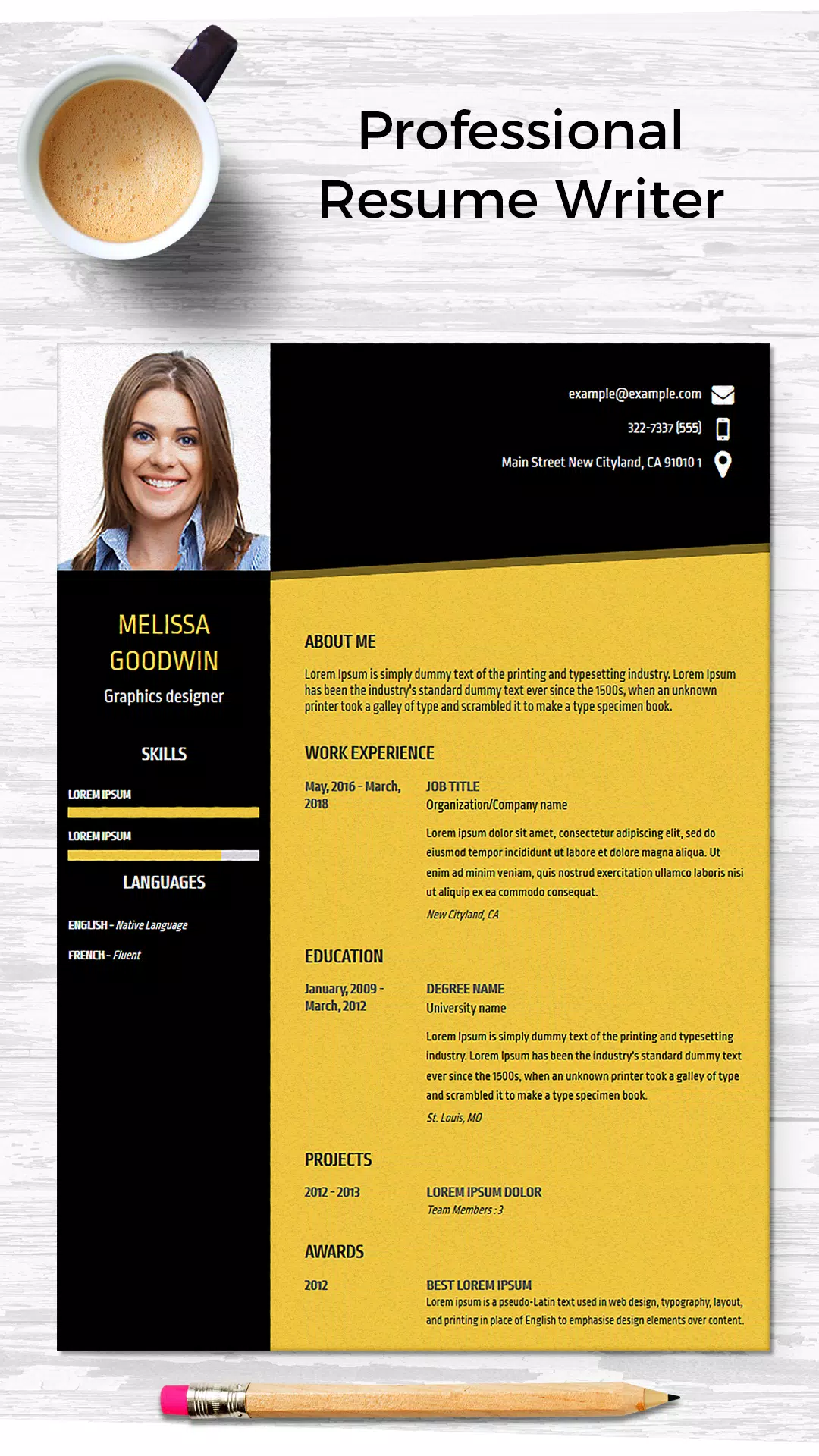 Professional Resume Writer

example@example.com

322-7337 (555)

Main Street New Cityland, CA 91010 1

MELISSA GOODWIN

Graphics designer

SKILLS

LOREM IPSUM

LOREM IPSUM

LANGUAGES

ENGLISH - Native Language

FRENCH - Fluent

ABOUT ME

Lorem Ipsum is simply dummy text of the printing and typesetting industry. Lorem Ipsum has been the industry's standard dummy text ever since the 1500s, when an unknown printer took a galley of type and scrambled it to make a type specimen book.

WORK EXPERIENCE

May, 2016 - March, 2018

JOB TITLE
Organization/Company name

Lorem ipsum dolor sit amet, consectetur adipiscing elit, sed do eiusmod tempor incididunt ut labore et dolore magna aliqua. Ut enim ad minim veniam, quis nostrud exercitation ullamco laboris nisi ut aliquip ex ea commodo consequat.

New Cityland, CA

EDUCATION

January, 2009 - March, 2012

DEGREE NAME
University name

Lorem Ipsum is simply dummy text of the printing and typesetting industry. Lorem Ipsum has been the industry's standard dummy text ever since the 1500s, when an unknown printer took a galley of type and scrambled it to make a type specimen book.

St. Louis, MO

PROJECTS

2012 - 2013

LOREM IPSUM DOLOR
Team Members : 3

AWARDS

2012

BEST LOREM IPSUM
Lorem ipsum is a pseudo-Latin text used in web design, typography, layout, and printing in place of English to emphasise design elements over content.